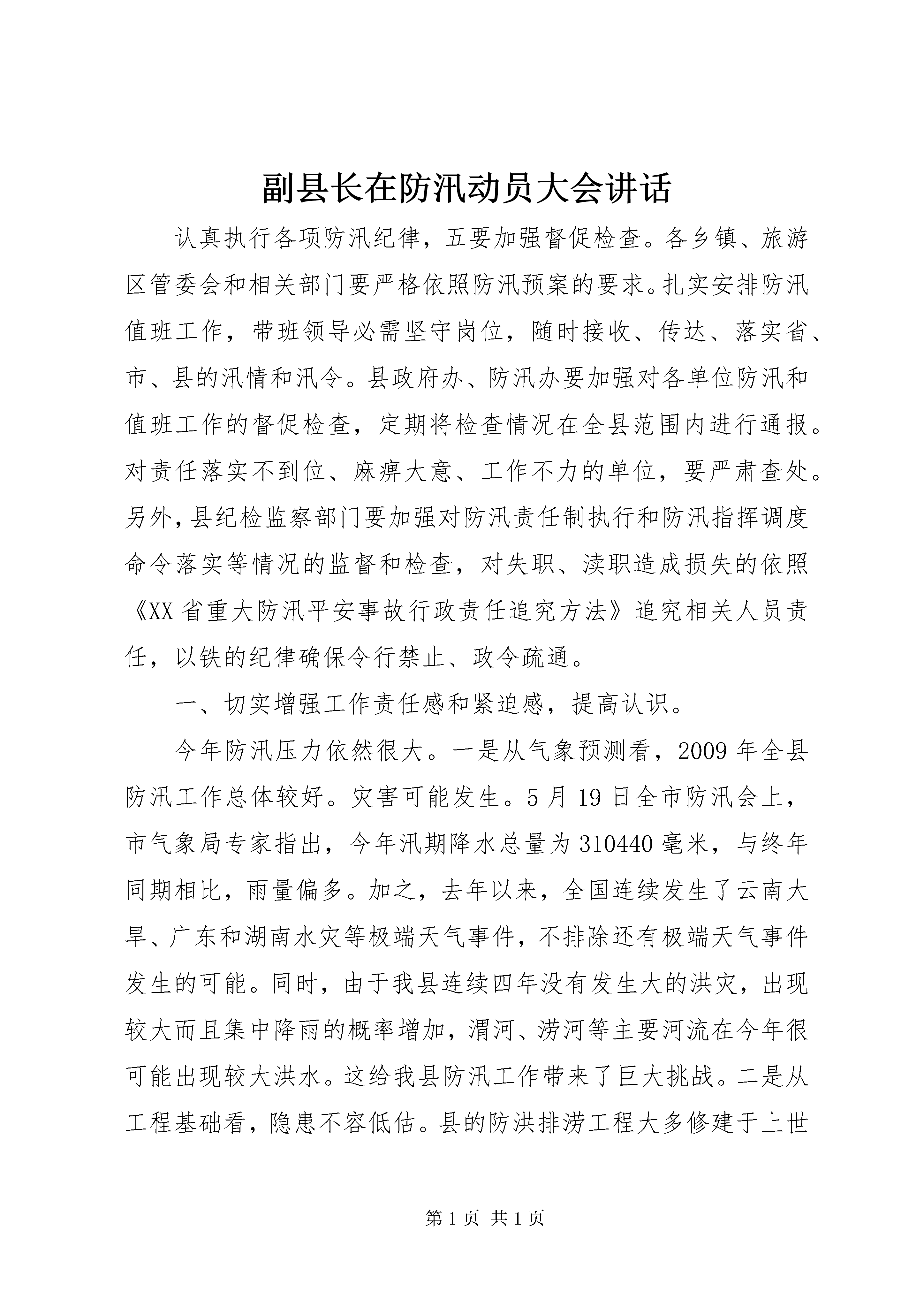 副县长在防汛动员大会讲话

认真执行各项防汛纪律，五要加强督促检查。各乡镇、旅游区管委会和相关部门要严格依照防汛预案的要求。扎实安排防汛值班工作，带班领导必需坚守岗位，随时接收、传达、落实省、市、县的汛情和汛令。县政府办、防汛办要加强对各单位防汛和值班工作的督促检查，定期将检查情况在全县范围内进行通报。对责任落实不到位、麻痹大意、工作不力的单位，要严肃查处。另外，县纪检监察部门要加强对防汛责任制执行和防汛指挥调度命令落实等情况的监督和检查，对失职、渎职造成损失的依照《XX省重大防汛平安事故行政责任追究方法》追究相关人员责任，以铁的纪律确保令行禁止、政令疏通。

一、切实增强工作责任感和紧迫感，提高认识。

今年防汛压力依然很大。一是从气象预测看，2009年全县防汛工作总体较好。灾害可能发生。5月19日全市防汛会上，市气象局专家指出，今年汛期降水总量为310440毫米，与终年同期相比，雨量偏多。加之，去年以来，全国连续发生了云南大旱、广东和湖南水灾等极端天气事件，不排除还有极端天气事件发生的可能。同时，由于我县连续四年没有发生大的洪灾，出现较大而且集中降雨的概率增加，渭河、涝河等主要河流在今年很可能出现较大洪水。这给我县防汛工作带来了巨大挑战。二是从工程基础看，隐患不容低估。县的防洪排涝工程大多修建于上世

第1页 共1页